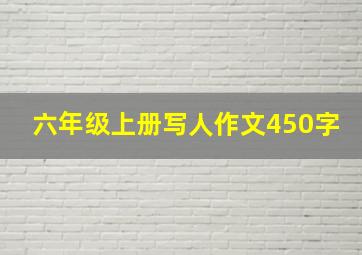 六年级上册写人作文450字